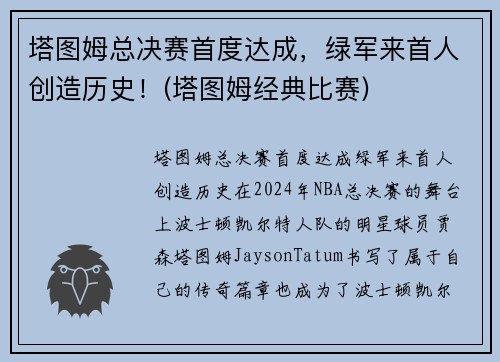 塔图姆总决赛首度达成，绿军来首人创造历史！(塔图姆经典比赛)

塔图姆总决赛首度达成绿军来首人创造历史在2024年NBA总决赛的舞台上波士顿凯尔特人队的明星球员贾森塔图姆JaysonTatum书写了属于自己的传奇篇章也成为了波士顿凯尔